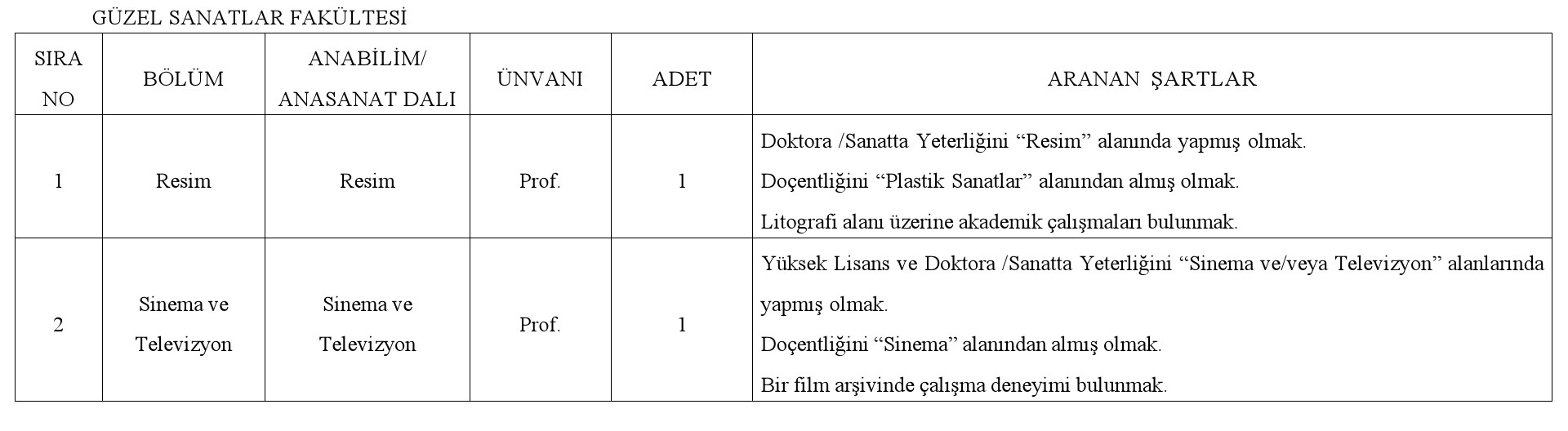 GÜZEL SANATLAR FAKÜLTESİ

| SIRA NO | BÖLÜM | ANABİLİM/ ANASANAT DALI | ÜNVANI | ADET | ARANAN ŞARTLAR |
|---|---|---|---|---|---|
| 1 | Resim | Resim | Prof. | 1 | Doktora /Sanatta Yeterliğini “Resim” alanında yapmış olmak. Doçentliğini “Plastik Sanatlar” alanından almış olmak. Litografi alanı üzerine akademik çalışmaları bulunmak. |
| 2 | Sinema ve Televizyon | Sinema ve Televizyon | Prof. | 1 | Yüksek Lisans ve Doktora /Sanatta Yeterliğini “Sinema ve/veya Televizyon” alanlarında yapmış olmak. Doçentliğini “Sinema” alanından almış olmak. Bir film arşivinde çalışma deneyimi bulunmak. |